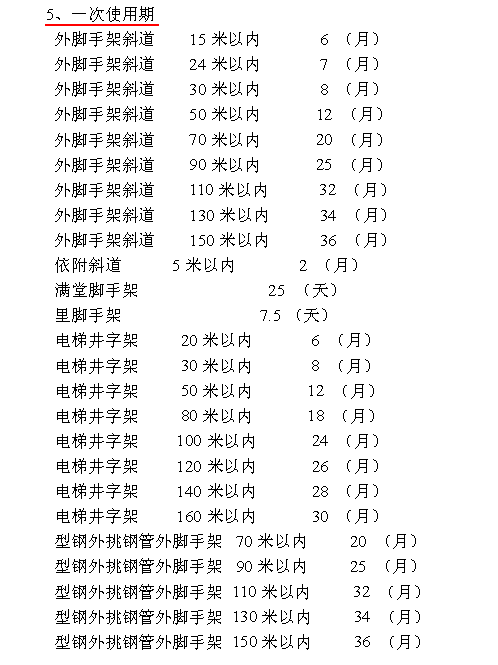 5、一次使用期

外脚手架斜道 15 米以内 6 （月）
外脚手架斜道 24 米以内 7 （月）
外脚手架斜道 30 米以内 8 （月）
外脚手架斜道 50 米以内 12 （月）
外脚手架斜道 70 米以内 20 （月）
外脚手架斜道 90 米以内 25 （月）
外脚手架斜道 110 米以内 32 （月）
外脚手架斜道 130 米以内 34 （月）
外脚手架斜道 150 米以内 36 （月）
依附斜道 5 米以内 2 （月）
满堂脚手架 25 （天）
里脚手架 7.5 （天）
电梯井字架 20 米以内 6 （月）
电梯井字架 30 米以内 8 （月）
电梯井字架 50 米以内 12 （月）
电梯井字架 80 米以内 18 （月）
电梯井字架 100 米以内 24 （月）
电梯井字架 120 米以内 26 （月）
电梯井字架 140 米以内 28 （月）
电梯井字架 160 米以内 30 （月）
型钢外挑钢管外脚手架 70 米以内 20 （月）
型钢外挑钢管外脚手架 90 米以内 25 （月）
型钢外挑钢管外脚手架 110 米以内 32 （月）
型钢外挑钢管外脚手架 130 米以内 34 （月）
型钢外挑钢管外脚手架 150 米以内 36 （月）